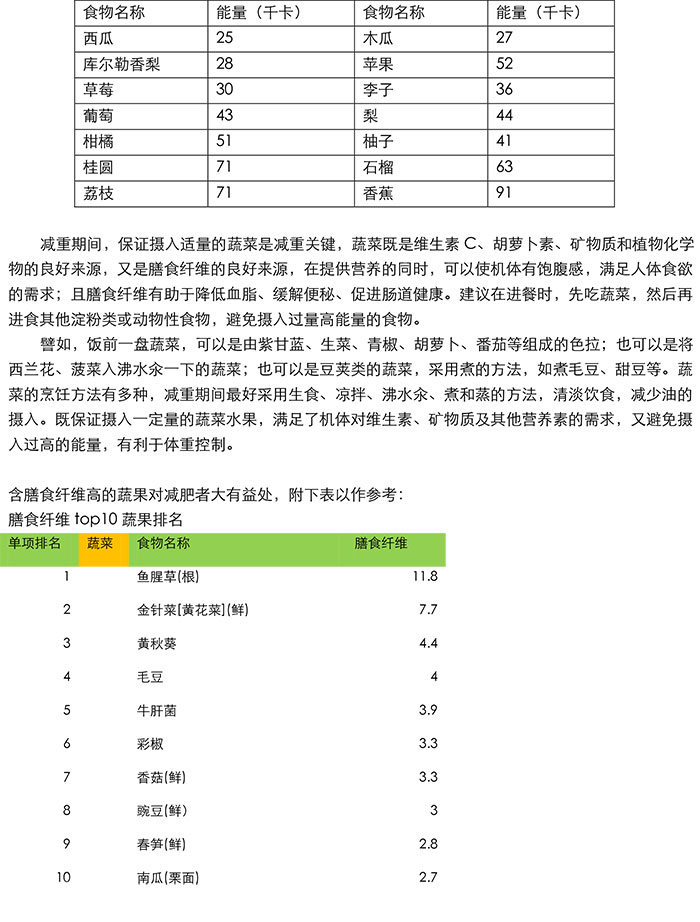 | 食物名称 | 能量（千卡） | 食物名称 | 能量（千卡） |
|---|---|---|---|
| 西瓜 | 25 | 木瓜 | 27 |
| 库尔勒香梨 | 28 | 苹果 | 52 |
| 草莓 | 30 | 李子 | 36 |
| 葡萄 | 43 | 梨 | 44 |
| 柑橘 | 51 | 柚子 | 41 |
| 桂圆 | 71 | 石榴 | 63 |
| 荔枝 | 71 | 香蕉 | 91 |

减重期间，保证摄入适量的蔬菜是减重关键，蔬菜既是维生素C、胡萝卜素、矿物质和植物化学物的良好来源，又是膳食纤维的良好来源，在提供营养的同时，可以使机体有饱腹感，满足人体食欲的需求；且膳食纤维有助于降低血脂、缓解便秘、促进肠道健康。建议在进餐时，先吃蔬菜，然后再进食其他淀粉类或动物性食物，避免摄入过量高能量的食物。

譬如，饭前一盘蔬菜，可以是由紫甘蓝、生菜、青椒、胡萝卜、番茄等组成的色拉；也可以是将西兰花、菠菜入沸水汆一下的蔬菜；也可以是豆荚类的蔬菜，采用煮的方法，如煮毛豆、甜豆等。蔬菜的烹饪方法有多种，减重期间最好采用生食、凉拌、沸水汆、煮和蒸的方法，清淡饮食，减少油的摄入。既保证摄入一定量的蔬菜水果，满足了机体对维生素、矿物质及其他营养素的需求，又避免摄入过高的能量，有利于体重控制。

含膳食纤维高的蔬果对减肥者大有益处，附下表以作参考：
膳食纤维top10蔬果排名

| 单项排名 | 蔬菜 | 食物名称 | 膳食纤维 |
|---|---|---|---|
| 1 | | 鱼腥草(根) | 11.8 |
| 2 | | 金针菜[黄花菜](鲜) | 7.7 |
| 3 | | 黄秋葵 | 4.4 |
| 4 | | 毛豆 | 4 |
| 5 | | 牛肝菌 | 3.9 |
| 6 | | 彩椒 | 3.3 |
| 7 | | 香菇(鲜) | 3.3 |
| 8 | | 豌豆(鲜) | 3 |
| 9 | | 春笋(鲜) | 2.8 |
| 10 | | 南瓜(栗面) | 2.7 |